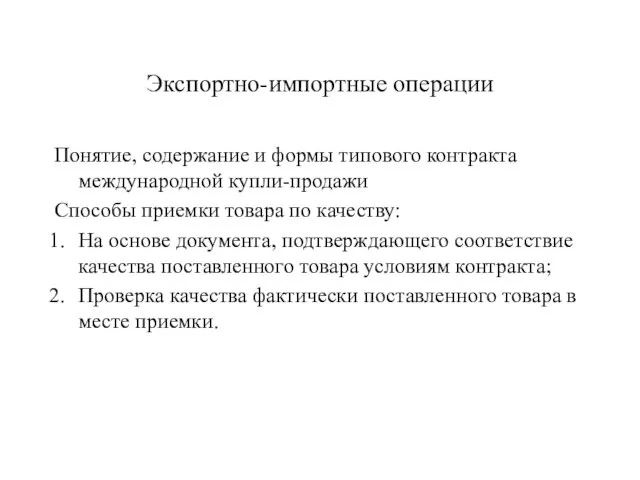 Экспортно-импортные операции

Понятие, содержание и формы типового контракта международной купли-продажи

Способы приемки товара по качеству:

1. На основе документа, подтверждающего соответствие качества поставленного товара условиям контракта;
2. Проверка качества фактически поставленного товара в месте приемки.